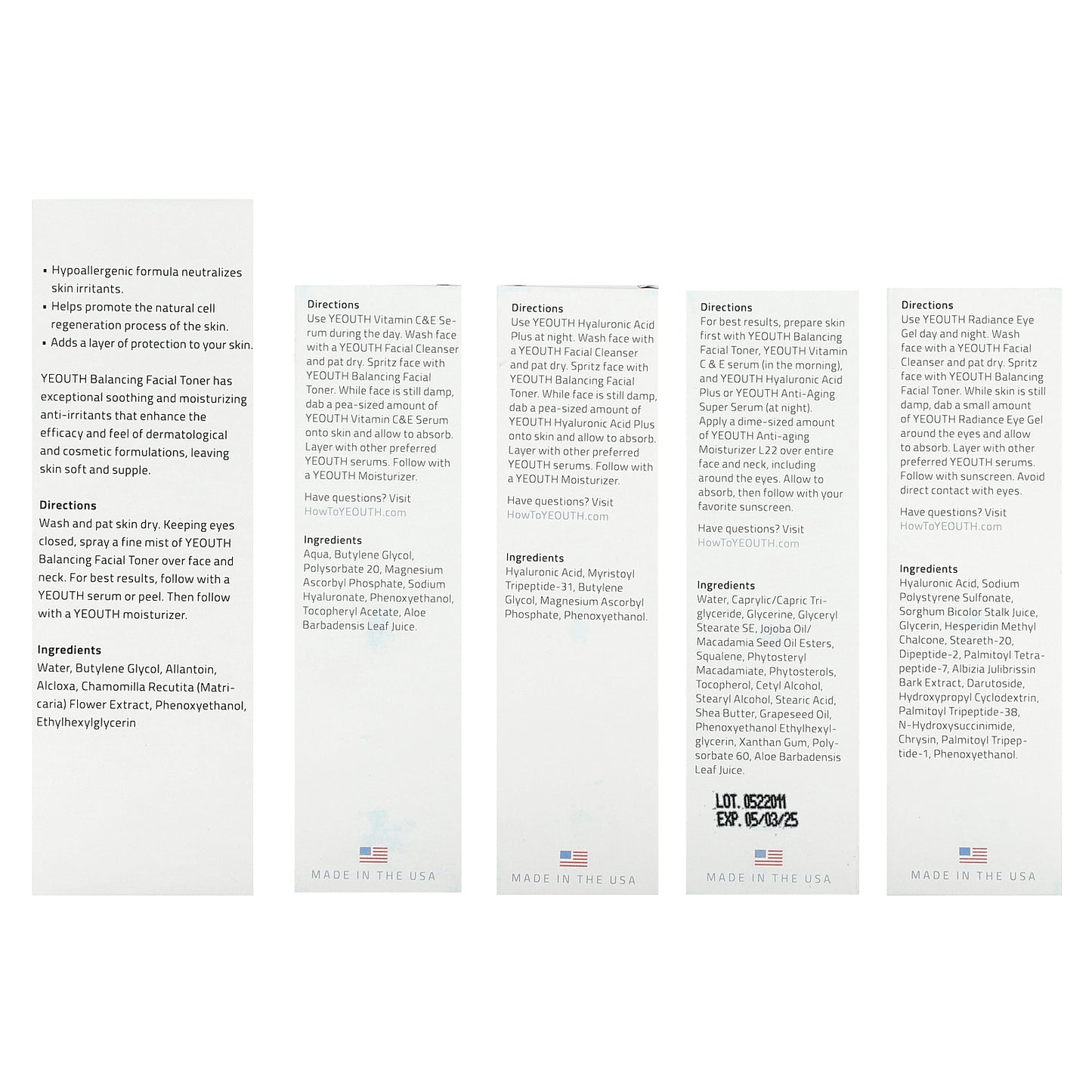 • Hypoallergenic formula neutralizes skin irritants.
• Helps promote the natural cell regeneration process of the skin.
• Adds a layer of protection to your skin.

YEOUTH Balancing Facial Toner has exceptional soothing and moisturizing anti-irritants that enhance the efficacy and feel of dermatological and cosmetic formulations, leaving skin soft and supple.

Directions
Wash and pat skin dry. Keeping eyes closed, spray a fine mist of YEOUTH Balancing Facial Toner over face and neck. For best results, follow with a YEOUTH serum or peel. Then follow with a YEOUTH moisturizer.

Ingredients
Water, Butylene Glycol, Allantoin, Alcloxa, Chamomilla Recutita (Matricaria) Flower Extract, Phenoxyethanol, Ethylhexylglycerin

Directions
Use YEOUTH Vitamin C&E Serum during the day. Wash face with a YEOUTH Facial Cleanser and pat dry. Spritz face with YEOUTH Balancing Facial Toner. While face is still damp, dab a pea-sized amount of YEOUTH Vitamin C&E Serum onto skin and allow to absorb. Layer with other preferred YEOUTH serums. Follow with a YEOUTH Moisturizer.

Have questions? Visit HowToYEOUTH.com

Ingredients
Aqua, Butylene Glycol, Polysorbate 20, Magnesium Ascorbyl Phosphate, Sodium Hyaluronate, Phenoxyethanol, Tocopheryl Acetate, Aloe Barbadensis Leaf Juice.

MADE IN THE USA

Directions
Use YEOUTH Hyaluronic Acid Plus at night. Wash face with a YEOUTH Facial Cleanser and pat dry. Spritz face with YEOUTH Balancing Facial Toner. While face is still damp, dab a pea-sized amount of YEOUTH Hyaluronic Acid Plus onto skin and allow to absorb. Layer with other preferred YEOUTH serums. Follow with a YEOUTH Moisturizer.

Have questions? Visit HowToYEOUTH.com

Ingredients
Hyaluronic Acid, Myristoyl Tripeptide-31, Butylene Glycol, Magnesium Ascorbyl Phosphate, Phenoxyethanol.

MADE IN THE USA

Directions
For best results, prepare skin first with YEOUTH Balancing Facial Toner, YEOUTH Vitamin C & E serum (in the morning), and YEOUTH Hyaluronic Acid Plus or YEOUTH Anti-Aging Super Serum (at night). Apply a dime-sized amount of YEOUTH Anti-aging Moisturizer L22 over entire face and neck, including around the eyes. Allow to absorb, then follow with your favorite sunscreen.

Have questions? Visit HowToYEOUTH.com

Ingredients
Water, Caprylic/Capric Triglyceride, Glycerine, Glyceryl Stearate SE, Jojoba Oil/ Macadamia Seed Oil Esters, Squalene, Phytosteryl Macadamiate, Phytosterols, Tocopherol, Cetyl Alcohol, Stearyl Alcohol, Stearic Acid, Shea Butter, Grapeseed Oil, Phenoxyethanol Ethylhexylglycerin, Xanthan Gum, Polysorbate 60, Aloe Barbadensis Leaf Juice.

LOT. 0522011
EXP. 05/03/25

MADE IN THE USA

Directions
Use YEOUTH Radiance Eye Gel day and night. Wash face with a YEOUTH Facial Cleanser and pat dry. Spritz face with YEOUTH Balancing Facial Toner. While skin is still damp, dab a small amount of YEOUTH Radiance Eye Gel around the eyes and allow to absorb. Layer with other preferred YEOUTH serums. Follow with sunscreen. Avoid direct contact with eyes.

Have questions? Visit HowToYEOUTH.com

Ingredients
Hyaluronic Acid, Sodium Polystyrene Sulfonate, Sorghum Bicolor Stalk Juice, Glycerin, Hesperidin Methyl Chalcone, Steareth-20, Dipeptide-2, Palmitoyl Tetrapeptide-7, Albizia Julibrissin Bark Extract, Darutoside, Hydroxypropyl Cyclodextrin, Palmitoyl Tripeptide-38, N-Hydroxysuccinimide, Chrysin, Palmitoyl Tripeptide-1, Phenoxyethanol.

MADE IN THE USA